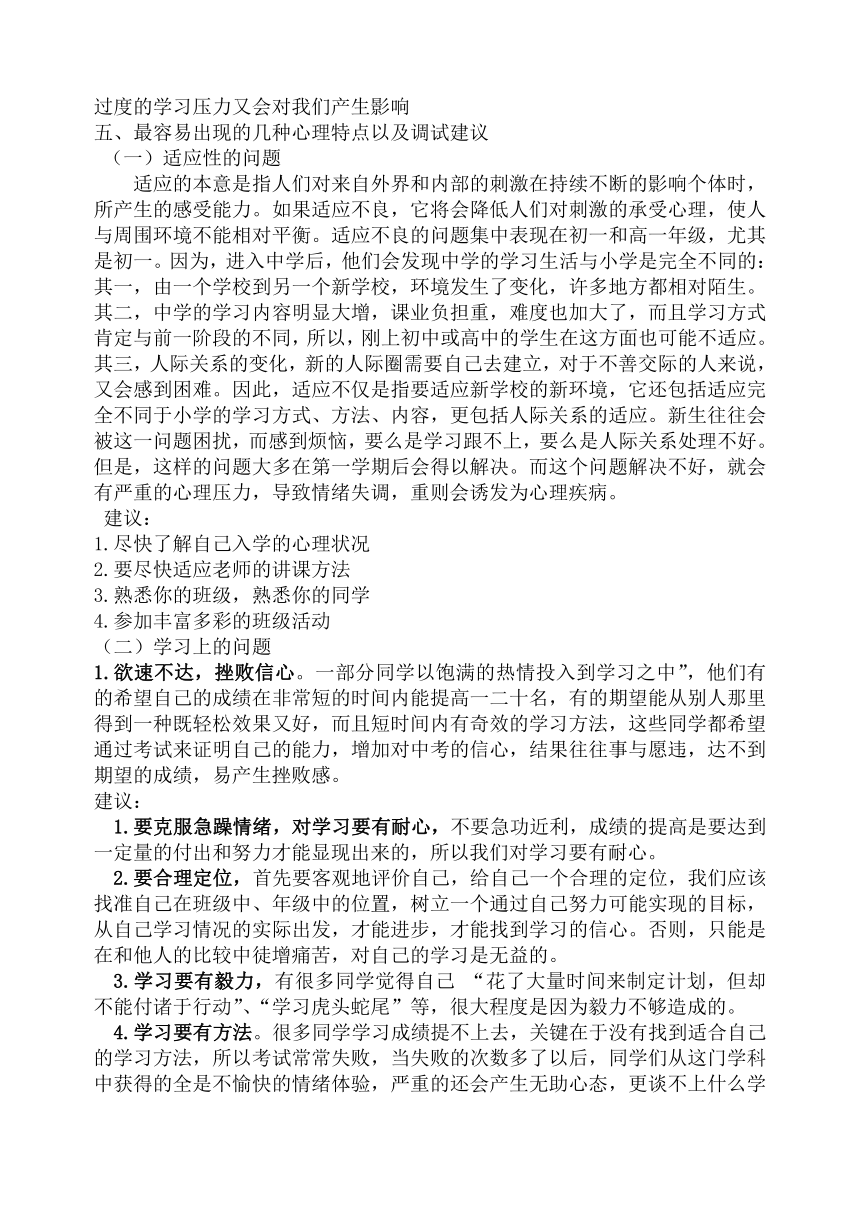 过度的学习压力又会对我们产生影响
五、最容易出现的几种心理特点以及调试建议
（一）适应性的问题

适应的本意是指人们对来自外界和内部的刺激在持续不断的影响个体时，所产生的感受能力。如果适应不良，它将会降低人们对刺激的承受心理，使人与周围环境不能相对平衡。适应不良的问题集中表现在初一和高一年级，尤其是初一。因为，进入中学后，他们会发现中学的学习生活与小学是完全不同的：其一，由一个学校到另一个新学校，环境发生了变化，许多地方都相对陌生。其二，中学的学习内容明显大增，课业负担重，难度也加大了，而且学习方式肯定与前一阶段的不同，所以，刚上初中或高中的学生在这方面也可能不适应。其三，人际关系的变化，新的人际圈需要自己去建立，对于不善交际的人来说，又会感到困难。因此，适应不仅是指要适应新学校的新环境，它还包括适应完全不同于小学的学习方式、方法、内容，更包括人际关系的适应。新生往往会被这一问题困扰，而感到烦恼，要么是学习跟不上，要么是人际关系处理不好。但是，这样的问题大多在第一学期后会得以解决。而这个问题解决不好，就会有严重的心理压力，导致情绪失调，重则会诱发为心理疾病。

建议：
1.尽快了解自己入学的心理状况
2.要尽快适应老师的讲课方法
3.熟悉你的班级，熟悉你的同学
4.参加丰富多彩的班级活动
（二）学习上的问题
1.欲速不达，挫败信心。一部分同学以饱满的热情投入到学习之中”，他们有的希望自己的成绩在非常短的时间内能提高一二十名，有的期望能从别人那里得到一种既轻松效果又好，而且短时间内有奇效的学习方法，这些同学都希望通过考试来证明自己的能力，增加对中考的信心，结果往往事与愿违，达不到期望的成绩，易产生挫败感。
建议：
1.要克服急躁情绪，对学习要有耐心，不要急功近利，成绩的提高是要达到一定量的付出和努力才能显现出来的，所以我们对学习要有耐心。
2.要合理定位，首先要客观地评价自己，给自己一个合理的定位，我们应该找准自己在班级中、年级中的位置，树立一个通过自己努力可能实现的目标，从自己学习情况的实际出发，才能进步，才能找到学习的信心。否则，只能是在和他人的比较中徒增痛苦，对自己的学习是无益的。
3.学习要有毅力，有很多同学觉得自己 “花了大量时间来制定计划，但却不能付诸于行动”、“学习虎头蛇尾”等，很大程度是因为毅力不够造成的。
4.学习要有方法。很多同学学习成绩提不上去，关键在于没有找到适合自己的学习方法，所以考试常常失败，当失败的次数多了以后，同学们从这门学科中获得的全是不愉快的情绪体验，严重的还会产生无助心态，更谈不上什么学